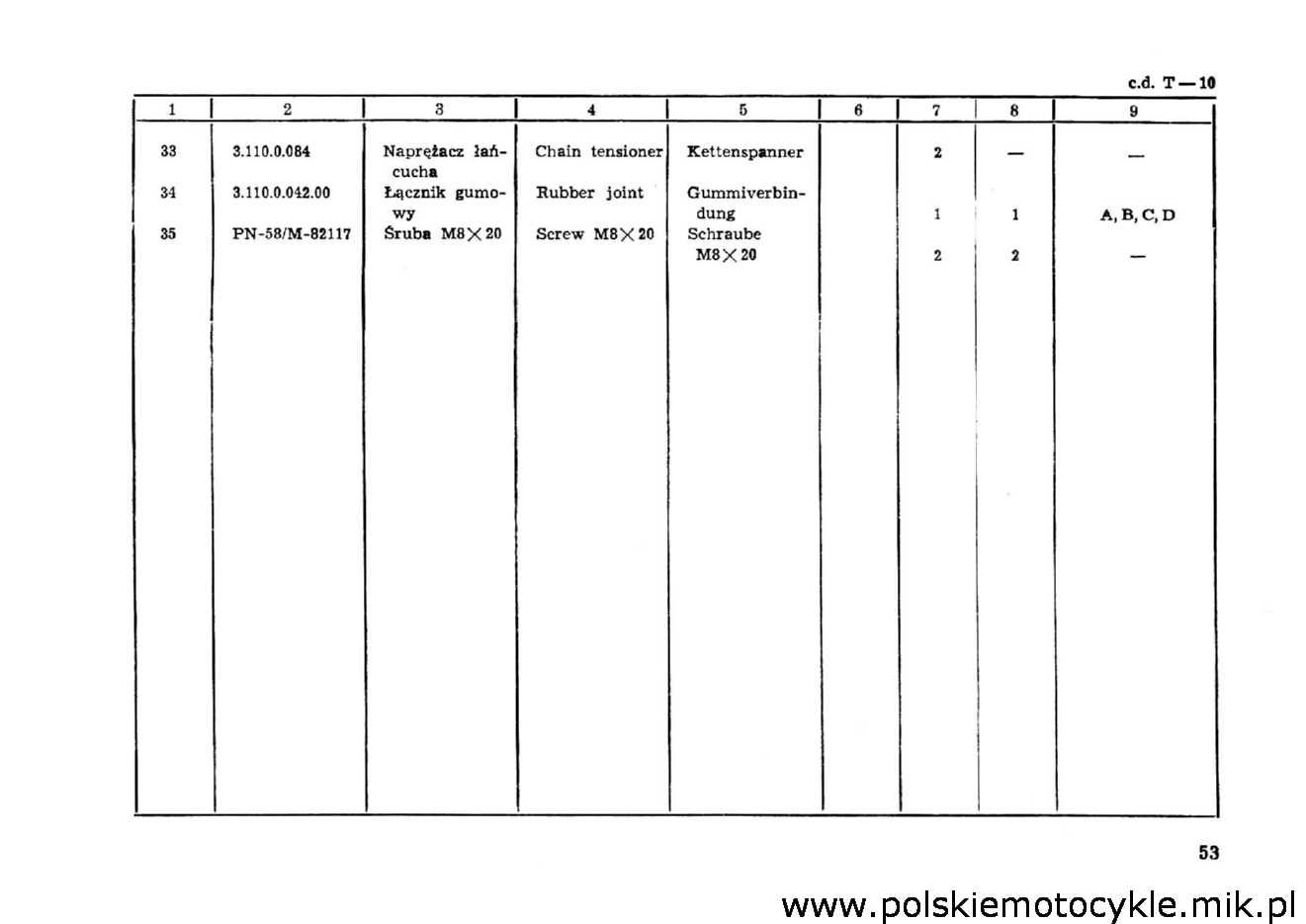 c.d. T — 10

| 1 | 2 | 3 | 4 | 5 | 6 | 7 | 8 | 9 |
|---|---|---|---|---|---|---|---|---|
| 33 | 3.110.0.084 | Naprężacz łańcucha | Chain tensioner | Kettenspanner | | 2 | — | — |
| 34 | 3.110.0.042.00 | Łącznik gumowy | Rubber joint | Gummiverbindung | | 1 | 1 | A, B, C, D |
| 35 | PN-58/M-82117 | Śruba M8$\times$20 | Screw M8$\times$20 | Schraube M8$\times$20 | | 2 | 2 | — |

53

www.polskiemotocykle.mik.pl